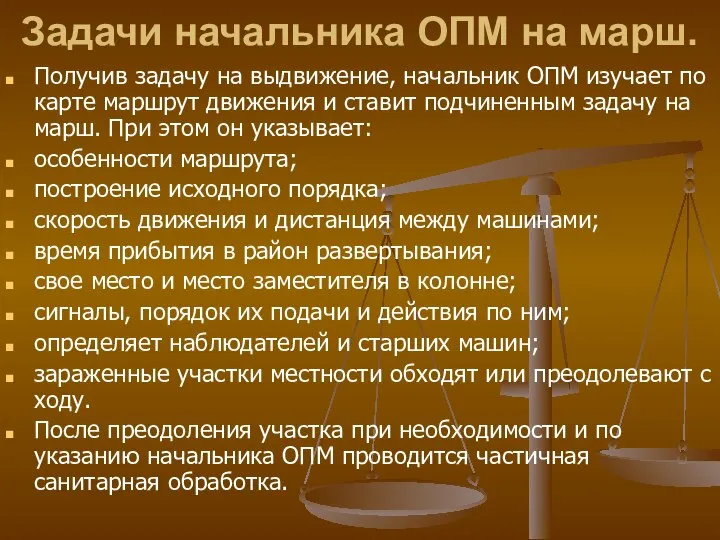 Задачи начальника ОПМ на марш.

Получив задачу на выдвижение, начальник ОПМ изучает по карте маршрут движения и ставит подчиненным задачу на марш. При этом он указывает:

особенности маршрута;

построение исходного порядка;

скорость движения и дистанция между машинами;

время прибытия в район развертывания;

свое место и место заместителя в колонне;

сигналы, порядок их подачи и действия по ним;

определяет наблюдателей и старших машин;

зараженные участки местности обходят или преодолевают с ходу.

После преодоления участка при необходимости и по указанию начальника ОПМ проводится частичная санитарная обработка.